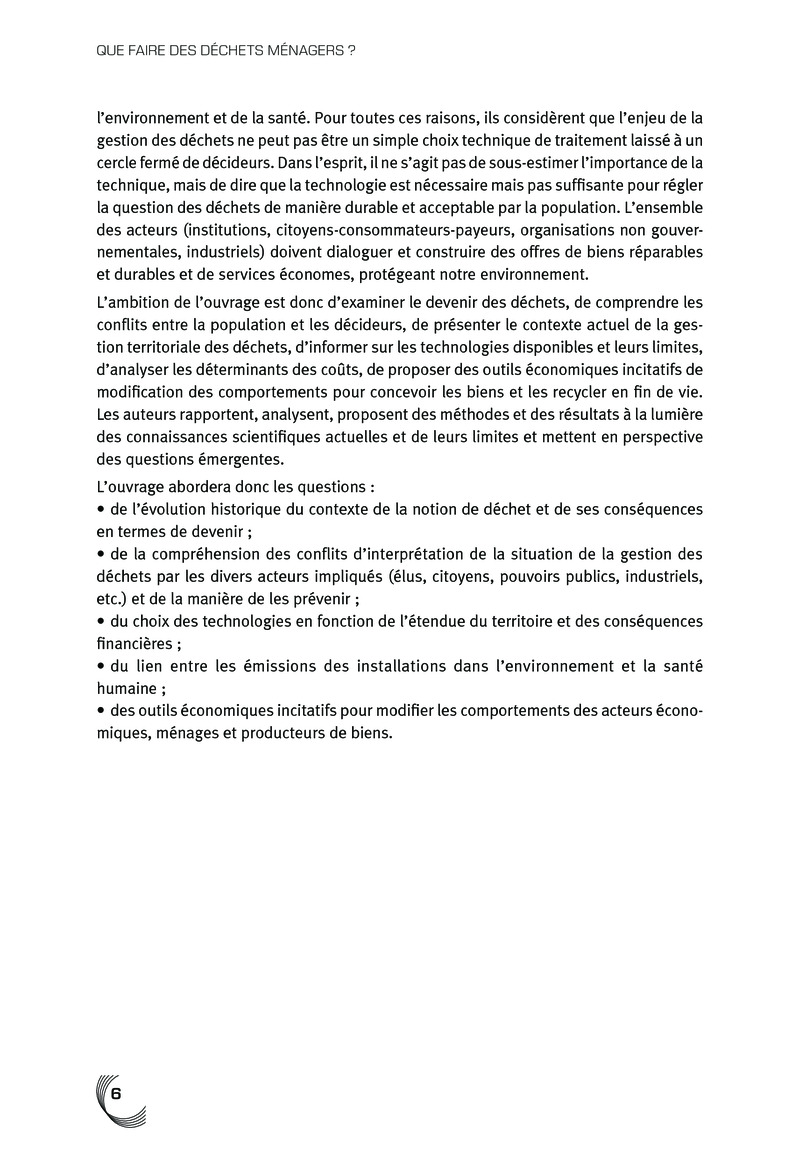 QUE FAIRE DES DÉCHETS MÉNAGERS ?

l'environnement et de la santé. Pour toutes ces raisons, ils considèrent que l'enjeu de la gestion des déchets ne peut pas être un simple choix technique de traitement laissé à un cercle fermé de décideurs. Dans l'esprit, il ne s'agit pas de sous-estimer l'importance de la technique, mais de dire que la technologie est nécessaire mais pas suffisante pour régler la question des déchets de manière durable et acceptable par la population. L'ensemble des acteurs (institutions, citoyens-consommateurs-payeurs, organisations non gouvernementales, industriels) doivent dialoguer et construire des offres de biens réparables et durables et de services économes, protégeant notre environnement.

L'ambition de l'ouvrage est donc d'examiner le devenir des déchets, de comprendre les conflits entre la population et les décideurs, de présenter le contexte actuel de la gestion territoriale des déchets, d'informer sur les technologies disponibles et leurs limites, d'analyser les déterminants des coûts, de proposer des outils économiques incitatifs de modification des comportements pour concevoir les biens et les recycler en fin de vie. Les auteurs rapportent, analysent, proposent des méthodes et des résultats à la lumière des connaissances scientifiques actuelles et de leurs limites et mettent en perspective des questions émergentes.

L'ouvrage abordera donc les questions :
• de l'évolution historique du contexte de la notion de déchet et de ses conséquences en termes de devenir ;
• de la compréhension des conflits d'interprétation de la situation de la gestion des déchets par les divers acteurs impliqués (élus, citoyens, pouvoirs publics, industriels, etc.) et de la manière de les prévenir ;
• du choix des technologies en fonction de l'étendue du territoire et des conséquences financières ;
• du lien entre les émissions des installations dans l'environnement et la santé humaine ;
• des outils économiques incitatifs pour modifier les comportements des acteurs économiques, ménages et producteurs de biens.

6